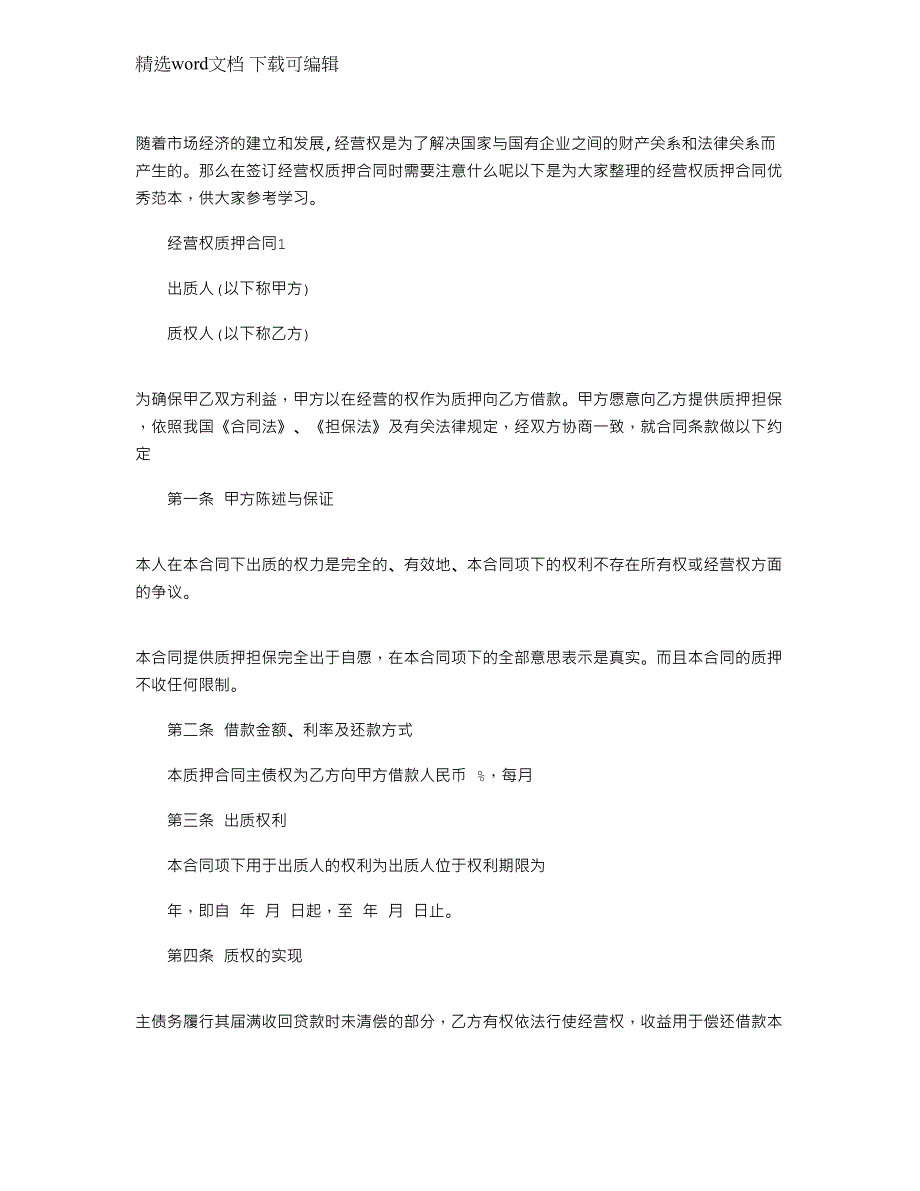 精选word文档 下载可编辑

随着市场经济的建立和发展，经营权是为了解决国家与国有企业之间的财产关系和法律关系而产生的。那么在签订经营权质押合同时需要注意什么呢以下是为大家整理的经营权质押合同优秀范本，供大家参考学习。

经营权质押合同1

出质人 (以下称甲方)

质权人 (以下称乙方)

为确保甲乙双方利益，甲方以在经营的权作为质押向乙方借款。甲方愿意向乙方提供质押担保，依照我国《合同法》、《担保法》及有关法律规定，经双方协商一致，就合同条款做以下约定

第一条 甲方陈述与保证

本人在本合同下出质的权力是完全的、有效地、本合同项下的权利不存在所有权或经营权方面的争议。

本合同提供质押担保完全出于自愿，在本合同项下的全部意思表示是真实。而且本合同的质押不收任何限制。

第二条 借款金额、利率及还款方式

本质押合同主债权为乙方向甲方借款人民币 %，每月

第三条 出质权利

本合同项下用于出质人的权利为出质人位于权利期限为

年，即自 年 月 日起，至 年 月 日止。

第四条 质权的实现

主债务履行其届满收回贷款时未清偿的部分，乙方有权依法行使经营权，收益用于偿还借款本